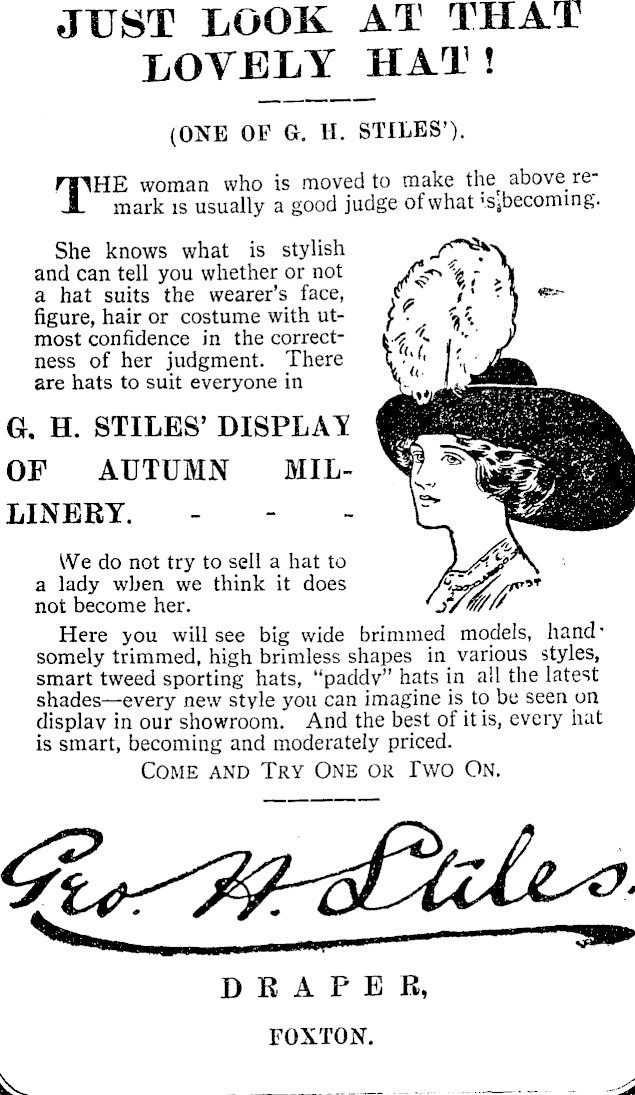 JUST LOOK AT THAT LOVELY HAT!

(ONE OF G. H. STILES').

THE woman who is moved to make the above remark is usually a good judge of what is becoming.

She knows what is stylish and can tell you whether or not a hat suits the wearer's face, figure, hair or costume with utmost confidence in the correctness of her judgment. There are hats to suit everyone in

G. H. STILES' DISPLAY OF AUTUMN MILLINERY. - - -

We do not try to sell a hat to a lady when we think it does not become her.

Here you will see big wide brimmed models, handsomely trimmed, high brimless shapes in various styles, smart tweed sporting hats, "paddy" hats in all the latest shades—every new style you can imagine is to be seen on display in our showroom. And the best of it is, every hat is smart, becoming and moderately priced.

COME AND TRY ONE OR TWO ON.

Geo. H. Stiles.

DRAPER,

FOXTON.